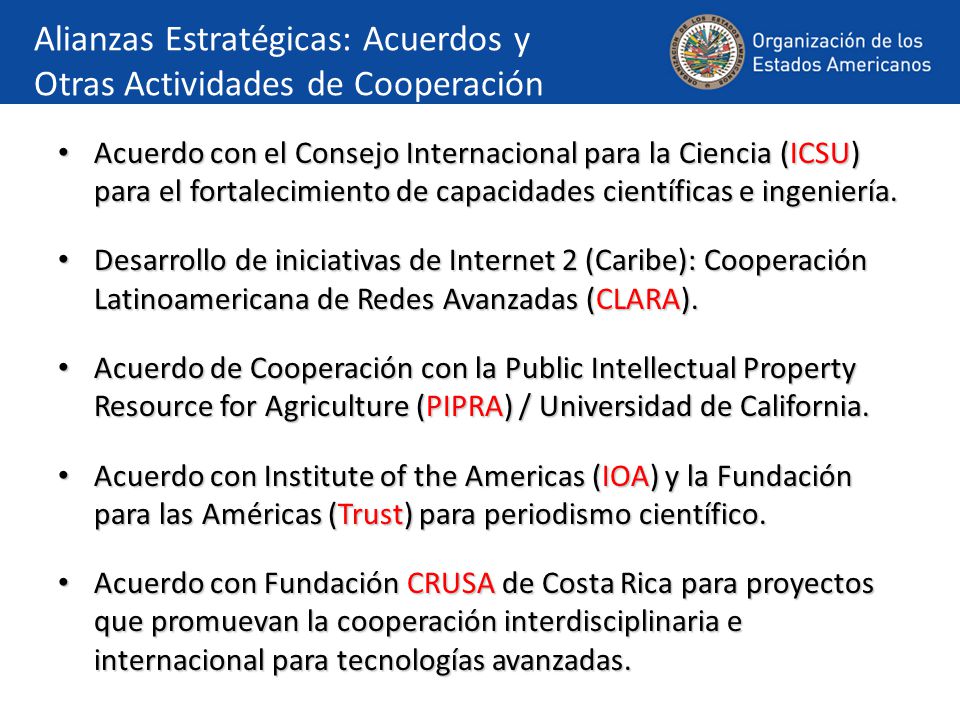 Alianzas Estratégicas: Acuerdos y Otras Actividades de Cooperación

Organización de los Estados Americanos

• Acuerdo con el Consejo Internacional para la Ciencia (ICSU) para el fortalecimiento de capacidades científicas e ingeniería.

• Desarrollo de iniciativas de Internet 2 (Caribe): Cooperación Latinoamericana de Redes Avanzadas (CLARA).

• Acuerdo de Cooperación con la Public Intellectual Property Resource for Agriculture (PIPRA) / Universidad de California.

• Acuerdo con Institute of the Americas (IOA) y la Fundación para las Américas (Trust) para periodismo científico.

• Acuerdo con Fundación CRUSA de Costa Rica para proyectos que promuevan la cooperación interdisciplinaria e internacional para tecnologías avanzadas.